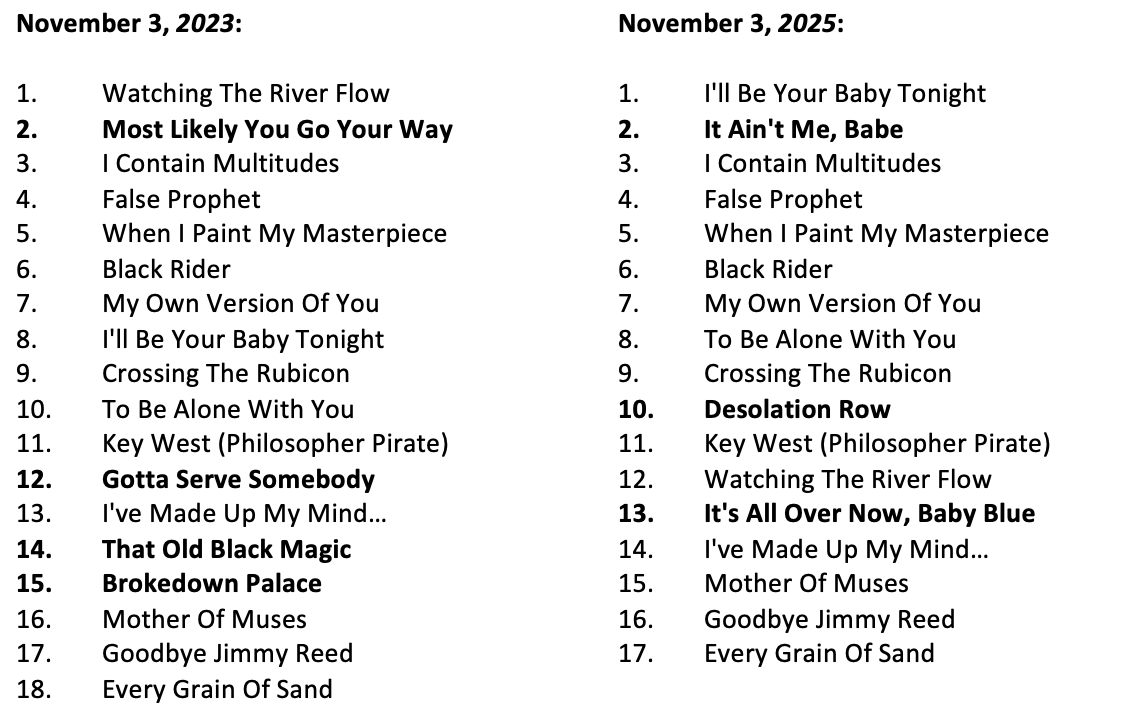 November 3, 2023:

1. Watching The River Flow
2. Most Likely You Go Your Way
3. I Contain Multitudes
4. False Prophet
5. When I Paint My Masterpiece
6. Black Rider
7. My Own Version Of You
8. I'll Be Your Baby Tonight
9. Crossing The Rubicon
10. To Be Alone With You
11. Key West (Philosopher Pirate)
12. Gotta Serve Somebody
13. I've Made Up My Mind…
14. That Old Black Magic
15. Brokedown Palace
16. Mother Of Muses
17. Goodbye Jimmy Reed
18. Every Grain Of Sand

November 3, 2025:

1. I'll Be Your Baby Tonight
2. It Ain't Me, Babe
3. I Contain Multitudes
4. False Prophet
5. When I Paint My Masterpiece
6. Black Rider
7. My Own Version Of You
8. To Be Alone With You
9. Crossing The Rubicon
10. Desolation Row
11. Key West (Philosopher Pirate)
12. Watching The River Flow
13. It's All Over Now, Baby Blue
14. I've Made Up My Mind…
15. Mother Of Muses
16. Goodbye Jimmy Reed
17. Every Grain Of Sand